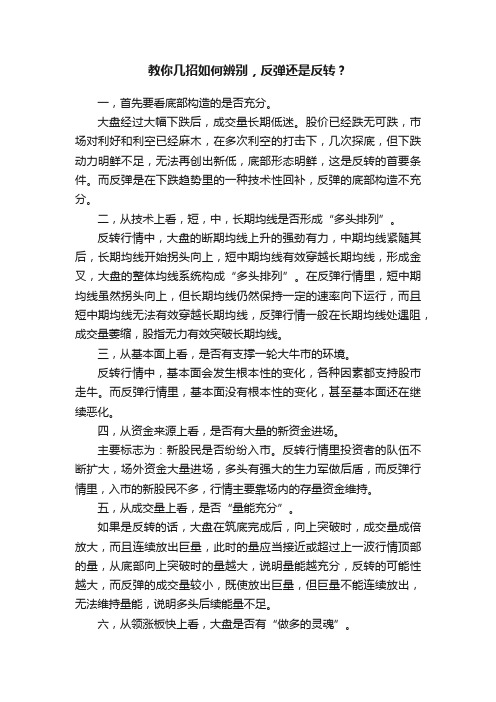 教你几招如何辨别，反弹还是反转？

一，首先要看底部构造的是否充分。

大盘经过大幅下跌后，成交量长期低迷。股价已经跌无可跌，市场对利好和利空已经麻木，在多次利空的打击下，几次探底，但下跌动力明鲜不足，无法再创出新低，底部形态明鲜，这是反转的首要条件。而反弹是在下跌趋势里的一种技术性回补，反弹的底部构造不充分。

二，从技术上看，短，中，长期均线是否形成“多头排列”。

反转行情中，大盘的断期均线上升的强劲有力，中期均线紧随其后，长期均线开始拐头向上，短中期均线有效穿越长期均线，形成金叉，大盘的整体均线系统构成“多头排列”。在反弹行情里，短中期均线虽然拐头向上，但长期均线仍然保持一定的速率向下运行，而且短中期均线无法有效穿越长期均线，反弹行情一般在长期均线处遇阻，成交量萎缩，股指无力有效突破长期均线。

三，从基本面上看，是否有支撑一轮大牛市的环境。

反转行情中，基本面会发生根本性的变化，各种因素都支持股市走牛。而反弹行情里，基本面没有根本性的变化，甚至基本面还在继续恶化。

四，从资金来源上看，是否有大量的新资金进场。

主要标志为：新股民是否纷纷入市。反转行情里投资者的队伍不断扩大，场外资金大量进场，多头有强大的生力军做后盾，而反弹行情里，入市的新股民不多，行情主要靠场内的存量资金维持。

五，从成交量上看，是否“量能充分”。

如果是反转的话，大盘在筑底完成后，向上突破时，成交量成倍放大，而且连续放出巨量，此时的量应当接近或超过上一波行情顶部的量，从底部向上突破时的量越大，说明量能越充分，反转的可能性越大，而反弹的成交量较小，既使放出巨量，但巨量不能连续放出，无法维持量能，说明多头后续能量不足。

六，从领涨板快上看，大盘是否有“做多的灵魂”。